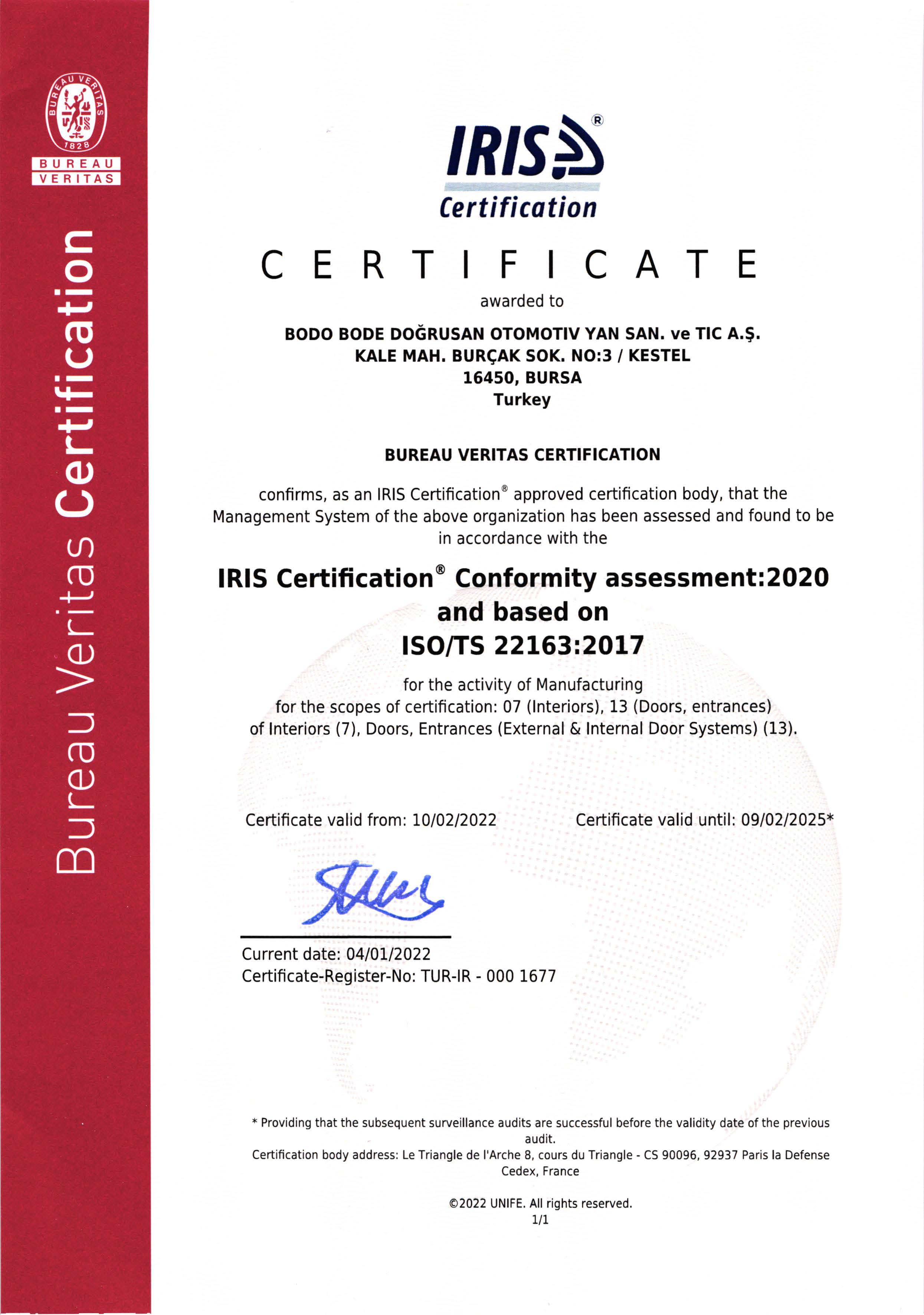 BUREAU VERITAS 1828

BUREAU VERITAS

Bureau Veritas Certification

IRIS®
Certification

CERTIFICATE

awarded to

BODO BODE DOĞRUSAN OTOMOTIV YAN SAN. ve TIC A.Ş.
KALE MAH. BURÇAK SOK. NO:3 / KESTEL
16450, BURSA
Turkey

BUREAU VERITAS CERTIFICATION

confirms, as an IRIS Certification® approved certification body, that the Management System of the above organization has been assessed and found to be in accordance with the

IRIS Certification® Conformity assessment:2020
and based on
ISO/TS 22163:2017

for the activity of Manufacturing
for the scopes of certification: 07 (Interiors), 13 (Doors, entrances)
of Interiors (7), Doors, Entrances (External & Internal Door Systems) (13).

Certificate valid from: 10/02/2022

Certificate valid until: 09/02/2025*

Current date: 04/01/2022
Certificate-Register-No: TUR-IR - 000 1677

* Providing that the subsequent surveillance audits are successful before the validity date of the previous audit.
Certification body address: Le Triangle de l'Arche 8, cours du Triangle - CS 90096, 92937 Paris la Defense Cedex, France

©2022 UNIFE. All rights reserved.
1/1